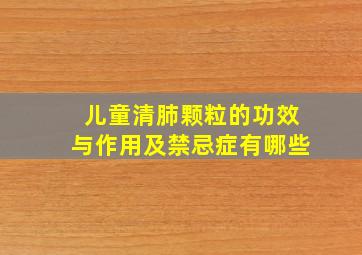 儿童清肺颗粒的功效与作用及禁忌症有哪些